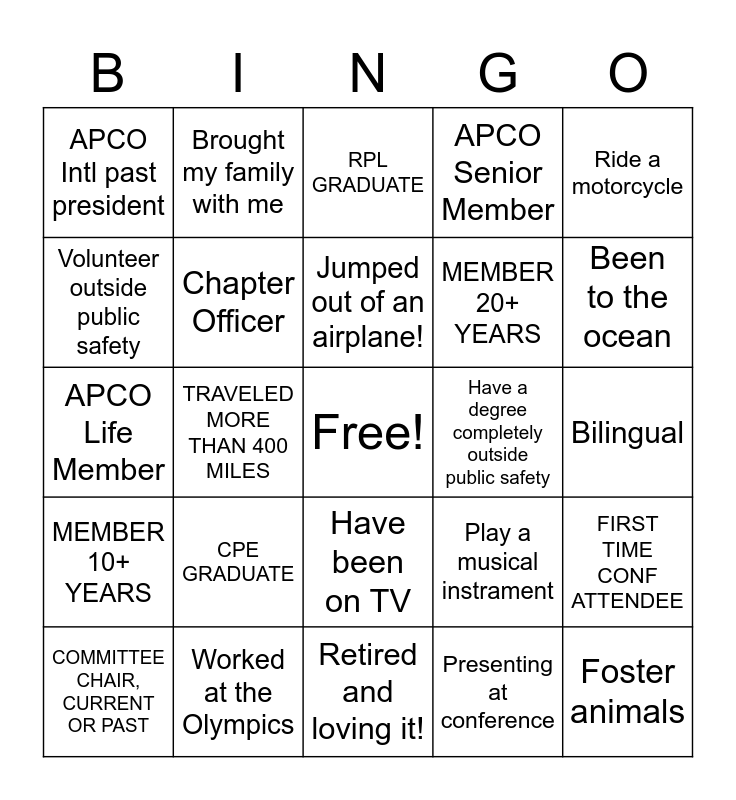 | B | I | N | G | O |
|---|---|---|---|---|
| APCO Intl past president | Brought my family with me | RPL GRADUATE | APCO Senior Member | Ride a motorcycle |
| Volunteer outside public safety | Chapter Officer | Jumped out of an airplane! | MEMBER 20+ YEARS | Been to the ocean |
| APCO Life Member | TRAVELED MORE THAN 400 MILES | Free! | Have a degree completely outside public safety | Bilingual |
| MEMBER 10+ YEARS | CPE GRADUATE | Have been on TV | Play a musical instrament | FIRST TIME CONF ATTENDEE |
| COMMITTEE CHAIR, CURRENT OR PAST | Worked at the Olympics | Retired and loving it! | Presenting at conference | Foster animals |